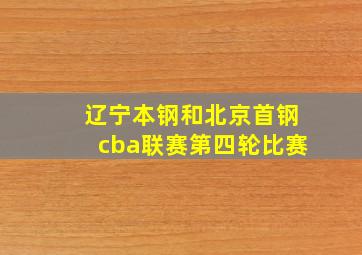 辽宁本钢和北京首钢
cba联赛第四轮比赛